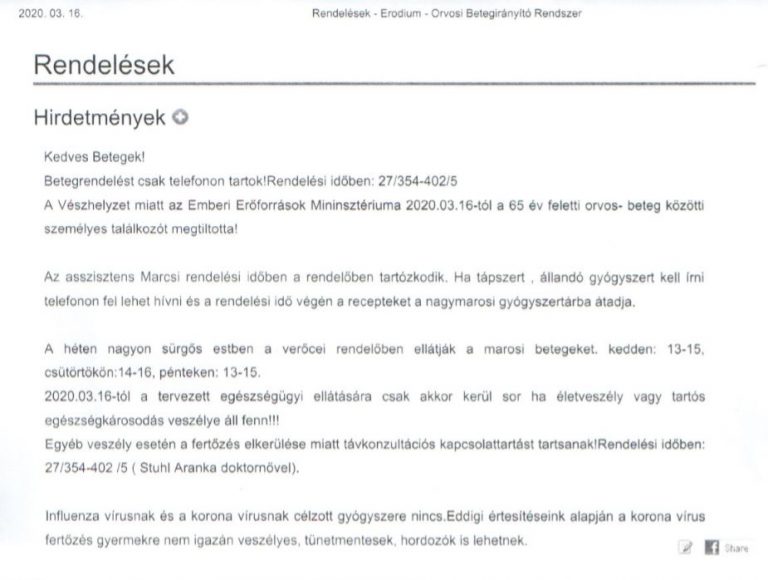 2020. 03. 16.

Rendelések - Erodium - Orvosi Betegirányító Rendszer

Rendelések

Hirdetmények

Kedves Betegek!

Betegrendelést csak telefonon tartok!Rendelési időben: 27/354-402/5

A Vészhelyzet miatt az Emberi Erőforrások Mininsztériuma 2020.03.16-tól a 65 év feletti orvos- beteg közötti személyes találkozót megtiltotta!

Az asszisztens Marcsi rendelési időben a rendelőben tartózkodik. Ha tápszert , állandó gyógyszert kell írni telefonon fel lehet hívni és a rendelési idő végén a recepteket a nagymarosi gyógyszertárba átadja.

A héten nagyon sürgős estben a verőcei rendelőben ellátják a marosi betegeket. kedden: 13-15, csütörtökön:14-16, pénteken: 13-15.

2020.03.16-tól a tervezett egészségügyi ellátására csak akkor kerül sor ha életveszély vagy tartós egészségkárosodás veszélye áll fenn!!!

Egyéb veszély esetén a fertőzés elkerülése miatt távkonzultációs kapcsolattartást tartsanak!Rendelési időben: 27/354-402 /5 ( Stuhl Aranka doktornővel).

Influenza vírusnak és a korona vírusnak célzott gyógyszere nincs.Eddigi értesítéseink alapján a korona vírus fertőzés gyermekre nem igazán veszélyes, tünetmentesek, hordozók is lehetnek.

Share